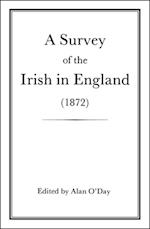 A Survey
of the
Irish in England
(1872)

Edited by Alan O'Day